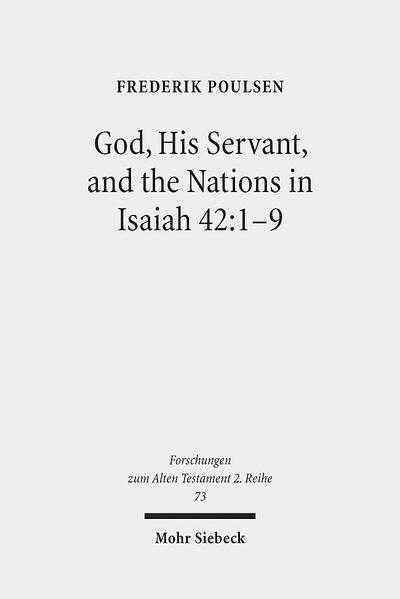 FREDERIK POULSEN

God, His Servant, and the Nations in Isaiah 42:1–9

Forschungen zum Alten Testament 2. Reihe
73

Mohr Siebeck